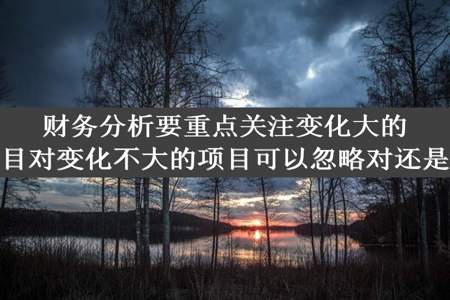 财务分析要重点关注变化大的
目对变化不大的项目可以忽略对还是